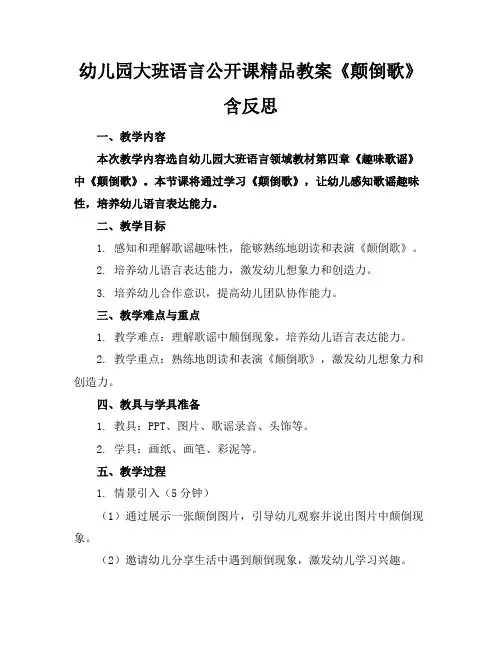 幼儿园大班语言公开课精品教案《颠倒歌》含反思

一、教学内容

本次教学内容选自幼儿园大班语言领域教材第四章《趣味歌谣》中《颠倒歌》。本节课将通过学习《颠倒歌》，让幼儿感知歌谣趣味性，培养幼儿语言表达能力。

二、教学目标

1. 感知和理解歌谣趣味性，能够熟练地朗读和表演《颠倒歌》。

2. 培养幼儿语言表达能力，激发幼儿想象力和创造力。

3. 培养幼儿合作意识，提高幼儿团队协作能力。

三、教学难点与重点

1. 教学难点：理解歌谣中颠倒现象，培养幼儿语言表达能力。

2. 教学重点：熟练地朗读和表演《颠倒歌》，激发幼儿想象力和创造力。

四、教具与学具准备

1. 教具：PPT、图片、歌谣录音、头饰等。

2. 学具：画纸、画笔、彩泥等。

五、教学过程

1. 情景引入（5分钟）

（1）通过展示一张颠倒图片，引导幼儿观察并说出图片中颠倒现象。

（2）邀请幼儿分享生活中遇到颠倒现象，激发幼儿学习兴趣。